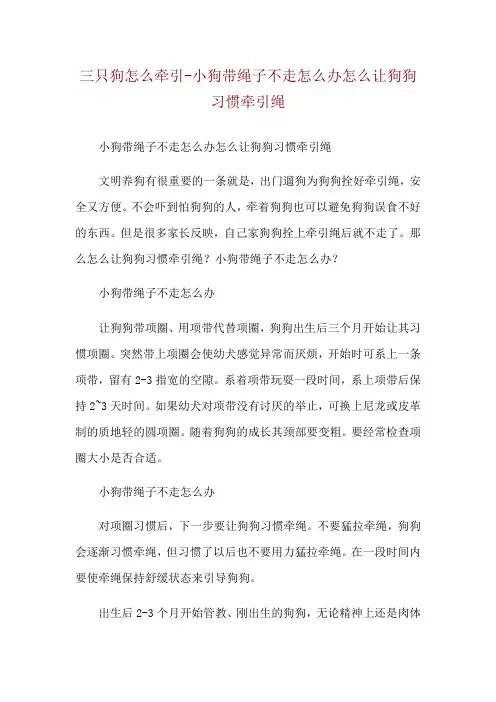 三只狗怎么牵引-小狗带绳子不走怎么办怎么让狗狗习惯牵引绳

小狗带绳子不走怎么办怎么让狗狗习惯牵引绳

文明养狗有很重要的一条就是，出门遛狗为狗狗拴好牵引绳，安全又方便。不会吓到怕狗狗的人，牵着狗狗也可以避免狗狗误食不好的东西。但是很多家长反映，自己家狗狗拴上牵引绳后就不走了。那么怎么让狗狗习惯牵引绳？小狗带绳子不走怎么办？

小狗带绳子不走怎么办

让狗狗带项圈、用项带代替项圈，狗狗出生后三个月开始让其习惯项圈。突然带上项圈会使幼犬感觉异常而厌烦，开始时可系上一条项带，留有 2-3 指宽的空隙。系着项带玩耍一段时间，系上项带后保持 2~3 天时间。如果幼犬对项带没有讨厌的举止，可换上尼龙或皮革制的质地轻的圆项圈。随着狗狗的成长其颈部要变粗。要经常检查项圈大小是否合适。

小狗带绳子不走怎么办

对项圈习惯后，下一步要让狗狗习惯牵绳。不要猛拉牵绳，狗狗会逐渐习惯牵绳，但习惯了以后也不要用力猛拉牵绳。在一段时间内要使牵绳保持舒缓状态来引导狗狗。

出生后 2-3 个月开始管教、刚出生的狗狗，无论精神上还是肉体